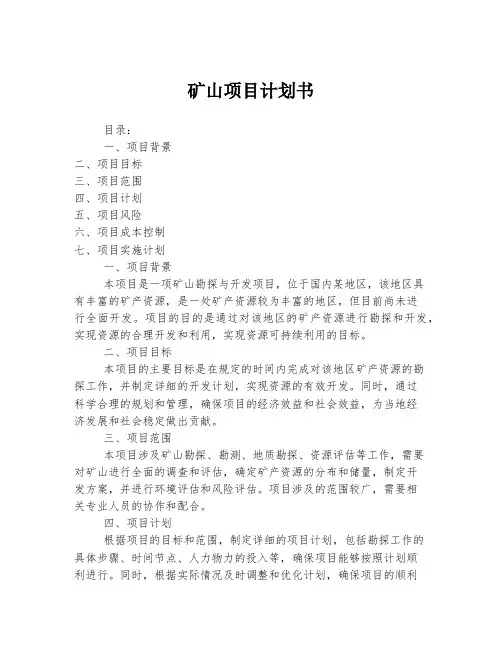 矿山项目计划书

目录：

一、项目背景

二、项目目标

三、项目范围

四、项目计划

五、项目风险

六、项目成本控制

七、项目实施计划

一、项目背景

本项目是一项矿山勘探与开发项目，位于国内某地区，该地区具有丰富的矿产资源，是一处矿产资源较为丰富的地区，但目前尚未进行全面开发。项目的目的是通过对该地区的矿产资源进行勘探和开发，实现资源的合理开发和利用，实现资源可持续利用的目标。

二、项目目标

本项目的主要目标是在规定的时间内完成对该地区矿产资源的勘探工作，并制定详细的开发计划，实现资源的有效开发。同时，通过科学合理的规划和管理，确保项目的经济效益和社会效益，为当地经济发展和社会稳定做出贡献。

三、项目范围

本项目涉及矿山勘探、勘测、地质勘探、资源评估等工作，需要对矿山进行全面的调查和评估，确定矿产资源的分布和储量，制定开发方案，并进行环境评估和风险评估。项目涉及的范围较广，需要相关专业人员的协作和配合。

四、项目计划

根据项目的目标和范围，制定详细的项目计划，包括勘探工作的具体步骤、时间节点、人力物力的投入等，确保项目能够按照计划顺利进行。同时，根据实际情况及时调整和优化计划，确保项目的顺利